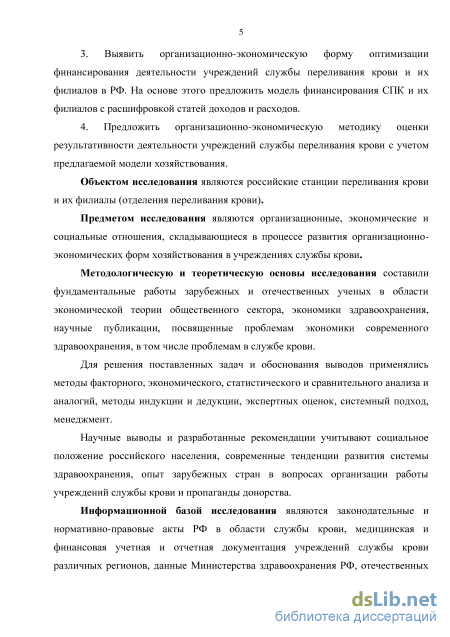 5

3. Выявить организационно-экономическую форму оптимизации финансирования деятельности учреждений службы переливания крови и их филиалов в РФ. На основе этого предложить модель финансирования СПК и их филиалов с расшифровкой статей доходов и расходов.

4. Предложить организационно-экономическую методику оценки результативности деятельности учреждений службы переливания крови с учетом предлагаемой модели хозяйствования.

Объектом исследования являются российские станции переливания крови и их филиалы (отделения переливания крови).

Предметом исследования являются организационные, экономические и социальные отношения, складывающиеся в процессе развития организационно-экономических форм хозяйствования в учреждениях службы крови.

Методологическую и теоретическую основы исследования составили фундаментальные работы зарубежных и отечественных ученых в области экономической теории общественного сектора, экономики здравоохранения, научные публикации, посвященные проблемам экономики современного здравоохранения, в том числе проблемам в службе крови.

Для решения поставленных задач и обоснования выводов применялись методы факторного, экономического, статистического и сравнительного анализа и аналогий, методы индукции и дедукции, экспертных оценок, системный подход, менеджмент.

Научные выводы и разработанные рекомендации учитывают социальное положение российского населения, современные тенденции развития системы здравоохранения, опыт зарубежных стран в вопросах организации работы учреждений службы крови и пропаганды донорства.

Информационной базой исследования являются законодательные и нормативно-правовые акты РФ в области службы крови, медицинская и финансовая учетная и отчетная документация учреждений службы крови различных регионов, данные Министерства здравоохранения РФ, отечественных

dsLib.net
библиотека диссертаций